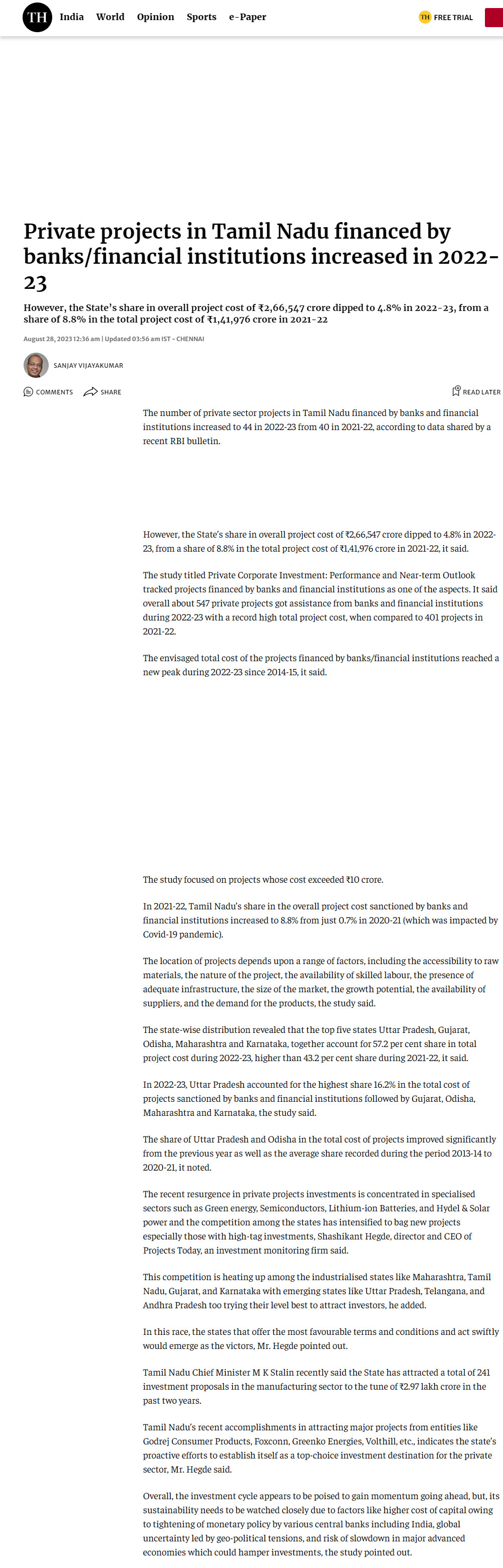 TH India World Opinion Sports e-Paper

TH FREE TRIAL

Private projects in Tamil Nadu financed by banks/financial institutions increased in 2022-23

However, the State's share in overall project cost of ₹2,66,547 crore dipped to 4.8% in 2022-23, from a share of 8.8% in the total project cost of ₹1,41,976 crore in 2021-22

August 28, 2023 12:36 am | Updated 03:56 am IST - CHENNAI

SANJAY VIJAYAKUMAR

COMMENTS SHARE

READ LATER

The number of private sector projects in Tamil Nadu financed by banks and financial institutions increased to 44 in 2022-23 from 40 in 2021-22, according to data shared by a recent RBI bulletin.

However, the State's share in overall project cost of ₹2,66,547 crore dipped to 4.8% in 2022-23, from a share of 8.8% in the total project cost of ₹1,41,976 crore in 2021-22, it said.

The study titled Private Corporate Investment: Performance and Near-term Outlook tracked projects financed by banks and financial institutions as one of the aspects. It said overall about 547 private projects got assistance from banks and financial institutions during 2022-23 with a record high total project cost, when compared to 401 projects in 2021-22.

The envisaged total cost of the projects financed by banks/financial institutions reached a new peak during 2022-23 since 2014-15, it said.

The study focused on projects whose cost exceeded ₹10 crore.

In 2021-22, Tamil Nadu's share in the overall project cost sanctioned by banks and financial institutions increased to 8.8% from just 0.7% in 2020-21 (which was impacted by Covid-19 pandemic).

The location of projects depends upon a range of factors, including the accessibility to raw materials, the nature of the project, the availability of skilled labour, the presence of adequate infrastructure, the size of the market, the growth potential, the availability of suppliers, and the demand for the products, the study said.

The state-wise distribution revealed that the top five states Uttar Pradesh, Gujarat, Odisha, Maharashtra and Karnataka, together account for 57.2 per cent share in total project cost during 2022-23, higher than 43.2 per cent share during 2021-22, it said.

In 2022-23, Uttar Pradesh accounted for the highest share 16.2% in the total cost of projects sanctioned by banks and financial institutions followed by Gujarat, Odisha, Maharashtra and Karnataka, the study said.

The share of Uttar Pradesh and Odisha in the total cost of projects improved significantly from the previous year as well as the average share recorded during the period 2013-14 to 2020-21, it noted.

The recent resurgence in private projects investments is concentrated in specialised sectors such as Green energy, Semiconductors, Lithium-ion Batteries, and Hydel & Solar power and the competition among the states has intensified to bag new projects especially those with high-tag investments, Shashikant Hegde, director and CEO of Projects Today, an investment monitoring firm said.

This competition is heating up among the industrialised states like Maharashtra, Tamil Nadu, Gujarat, and Karnataka with emerging states like Uttar Pradesh, Telangana, and Andhra Pradesh too trying their level best to attract investors, he added.

In this race, the states that offer the most favourable terms and conditions and act swiftly would emerge as the victors, Mr. Hegde pointed out.

Tamil Nadu Chief Minister M K Stalin recently said the State has attracted a total of 241 investment proposals in the manufacturing sector to the tune of ₹2.97 lakh crore in the past two years.

Tamil Nadu's recent accomplishments in attracting major projects from entities like Godrej Consumer Products, Foxconn, Greenko Energies, Volthill, etc., indicates the state's proactive efforts to establish itself as a top-choice investment destination for the private sector, Mr. Hegde said.

Overall, the investment cycle appears to be poised to gain momentum going ahead, but, its sustainability needs to be watched closely due to factors like higher cost of capital owing to tightening of monetary policy by various central banks including India, global uncertainty led by geo-political tensions, and risk of slowdown in major advanced economies which could hamper investments, the study pointed out.